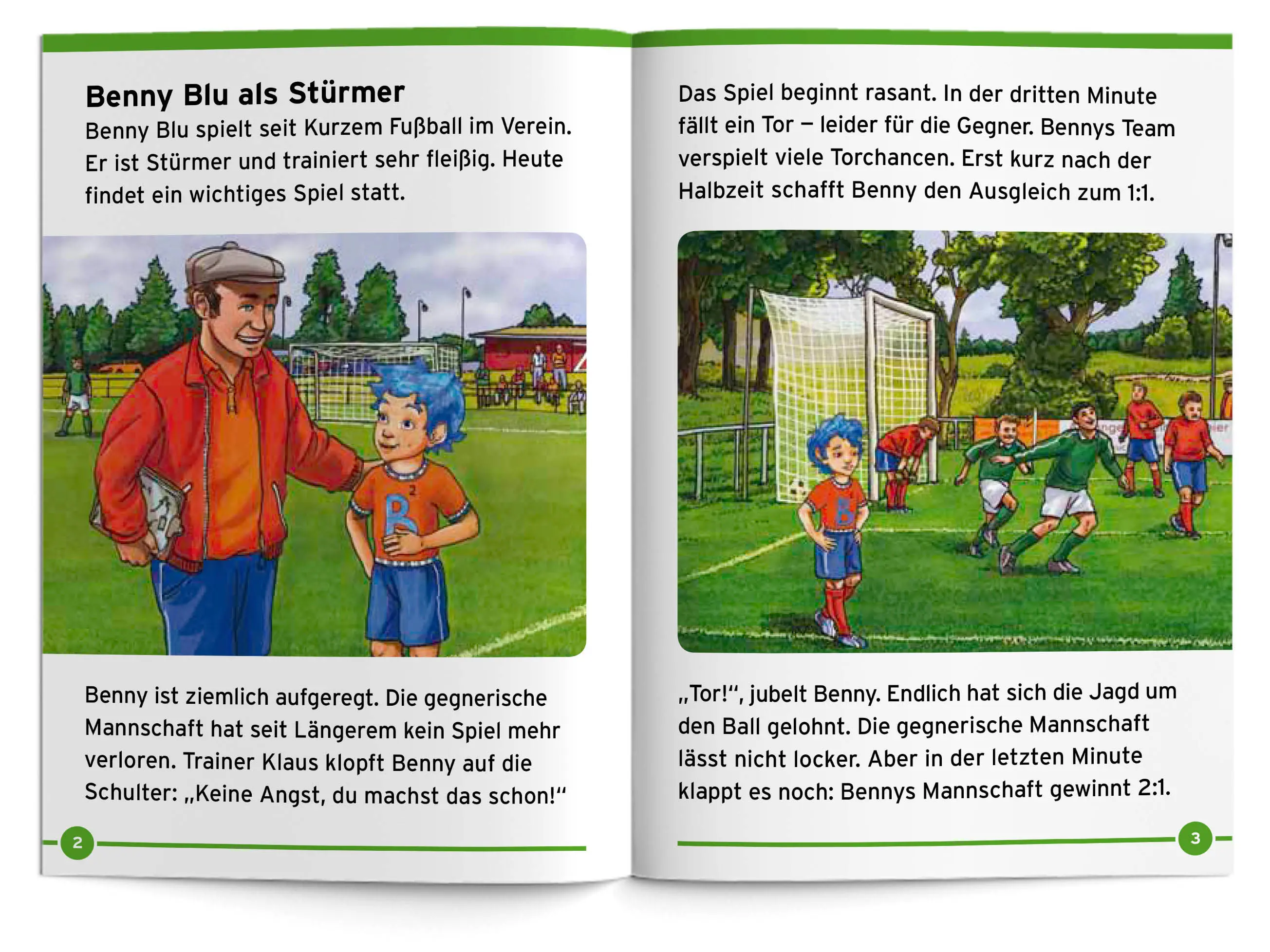 Benny Blu als Stürmer

Benny Blu spielt seit Kurzem Fußball im Verein. Er ist Stürmer und trainiert sehr fleißig. Heute findet ein wichtiges Spiel statt.

Benny ist ziemlich aufgeregt. Die gegnerische Mannschaft hat seit Längerem kein Spiel mehr verloren. Trainer Klaus klopft Benny auf die Schulter: „Keine Angst, du machst das schon!“

2

Das Spiel beginnt rasant. In der dritten Minute fällt ein Tor – leider für die Gegner. Bennys Team verspielt viele Torchancen. Erst kurz nach der Halbzeit schafft Benny den Ausgleich zum 1:1.

„Tor!“, jubelt Benny. Endlich hat sich die Jagd um den Ball gelohnt. Die gegnerische Mannschaft lässt nicht locker. Aber in der letzten Minute klappt es noch: Bennys Mannschaft gewinnt 2:1.

3